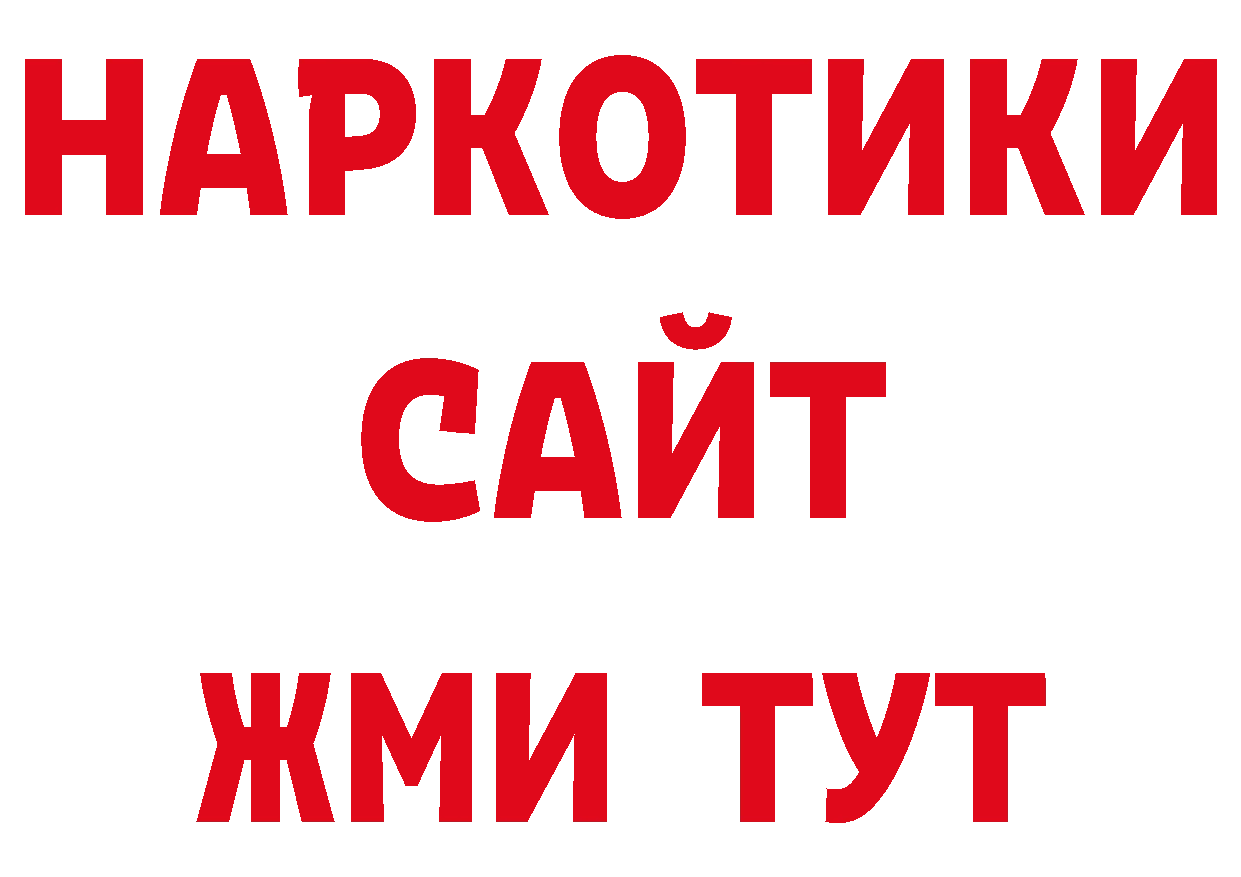 НАРКОТИКИ
САЙТ
ЖМИ ТУТ